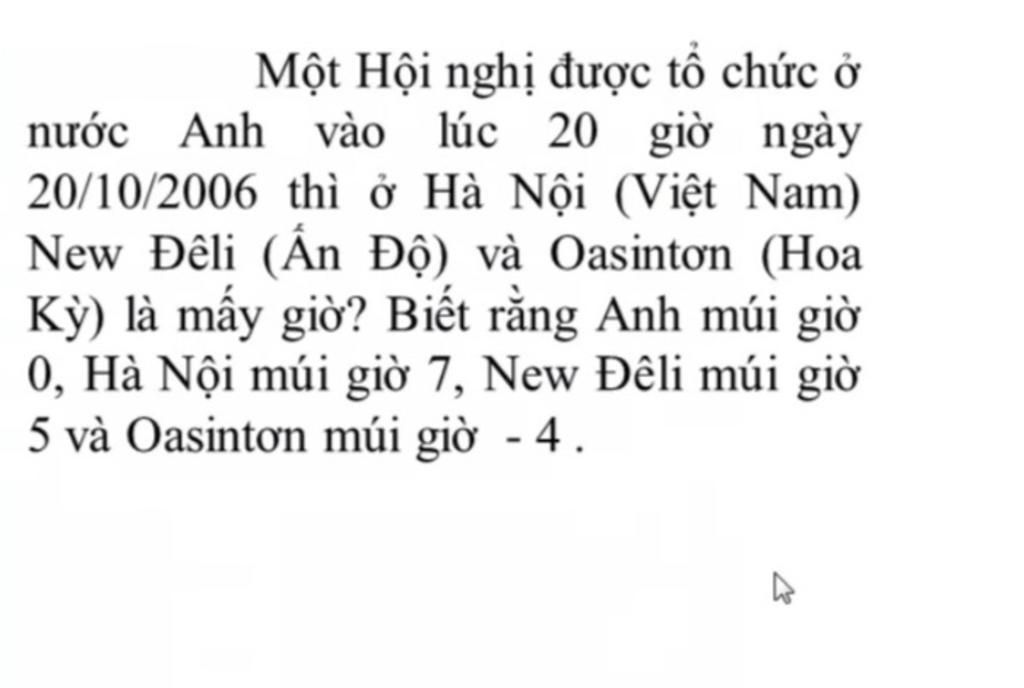 Một Hội nghị được tổ chức ở nước Anh vào lúc 20 giờ ngày 20/10/2006 thì ở Hà Nội (Việt Nam) New Đêli (Ấn Độ) và Oasintơn (Hoa Kỳ) là mấy giờ? Biết rằng Anh múi giờ 0, Hà Nội múi giờ 7, New Đêli múi giờ 5 và Oasintơn múi giờ - 4 .